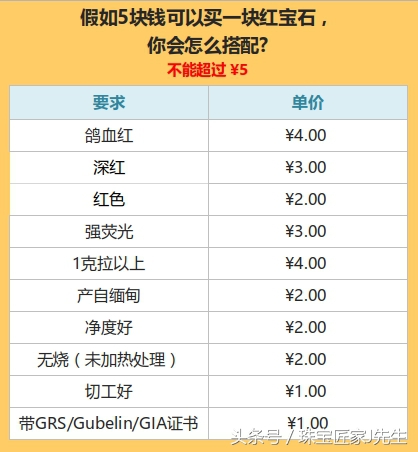 假如5块钱可以买一块红宝石，
你会怎么搭配?
不能超过 ¥5

| 要求 | 单价 |
|---|---|
| 鸽血红 | ¥4.00 |
| 深红 | ¥3.00 |
| 红色 | ¥2.00 |
| 强荧光 | ¥3.00 |
| 1克拉以上 | ¥4.00 |
| 产自缅甸 | ¥2.00 |
| 净度好 | ¥2.00 |
| 无烧（未加热处理） | ¥2.00 |
| 切工好 | ¥1.00 |
| 带GRS/Gubelin/GIA证书 | ¥1.00 |

头条号 / 珠宝匠家J先生